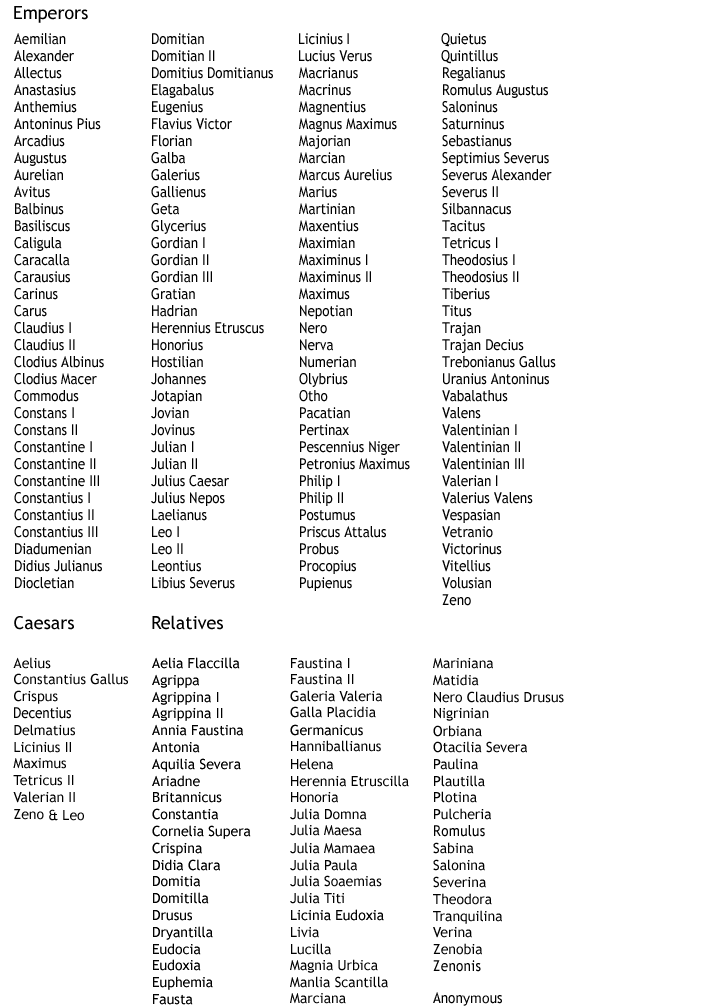 Emperors

Aemilian
Alexander
Allectus
Anastasius
Anthemius
Antoninus Pius
Arcadius
Augustus
Aurelian
Avitus
Balbinus
Basiliscus
Caligula
Caracalla
Carausius
Carinus
Carus
Claudius I
Claudius II
Clodius Albinus
Clodius Macer
Commodus
Constans I
Constans II
Constantine I
Constantine II
Constantine III
Constantius I
Constantius II
Constantius III
Diadumenian
Didius Julianus
Diocletian

Domitian
Domitian II
Domitius Domitianus
Elagabalus
Eugenius
Flavius Victor
Florian
Galba
Galerius
Gallienus
Geta
Glycerius
Gordian I
Gordian II
Gordian III
Gratian
Hadrian
Herennius Etruscus
Honorius
Hostilian
Johannes
Jotapian
Jovian
Jovinus
Julian I
Julian II
Julius Caesar
Julius Nepos
Laelianus
Leo I
Leo II
Leontius
Libius Severus

Licinius I
Lucius Verus
Macrianus
Macrinus
Magnentius
Magnus Maximus
Majorian
Marcian
Marcus Aurelius
Marius
Martinian
Maxentius
Maximian
Maximinus I
Maximinus II
Maximus
Nepotian
Nero
Nerva
Numerian
Olybrius
Otho
Pacatian
Pertinax
Pescennius Niger
Petronius Maximus
Philip I
Philip II
Postumus
Priscus Attalus
Probus
Procopius
Pupienus

Quietus
Quintillus
Regalianus
Romulus Augustus
Saloninus
Saturninus
Sebastianus
Septimius Severus
Severus Alexander
Severus II
Silbannacus
Tacitus
Tetricus I
Theodosius I
Theodosius II
Tiberius
Titus
Trajan
Trajan Decius
Trebonianus Gallus
Uranius Antoninus
Vabalathus
Valens
Valentinian I
Valentinian II
Valentinian III
Valerian I
Valerius Valens
Vespasian
Vetranio
Victorinus
Vitellius
Volusian
Zeno

Caesars

Aelius
Constantius Gallus
Crispus
Decentius
Delmatius
Licinius II
Maximus
Tetricus II
Valerian II
Zeno & Leo

Relatives

Aelia Flaccilla
Agrippa
Agrippina I
Agrippina II
Annia Faustina
Antonia
Aquilia Severa
Ariadne
Britannicus
Constantia
Cornelia Supera
Crispina
Didia Clara
Domitia
Domitilla
Drusus
Dryantilla
Eudocia
Eudoxia
Euphemia
Fausta

Faustina I
Faustina II
Galeria Valeria
Galla Placidia
Germanicus
Hanniballianus
Helena
Herennia Etruscilla
Honoria
Julia Domna
Julia Maesa
Julia Mamaea
Julia Paula
Julia Soaemias
Julia Titi
Licinia Eudoxia
Livia
Lucilla
Magnia Urbica
Manlia Scantilla
Marciana

Mariniana
Matidia
Nero Claudius Drusus
Nigrinian
Orbiana
Otacilia Severa
Paulina
Plautilla
Plotina
Pulcheria
Romulus
Sabina
Salonina
Severina
Theodora
Tranquilina
Verina
Zenobia
Zenonis

Anonymous